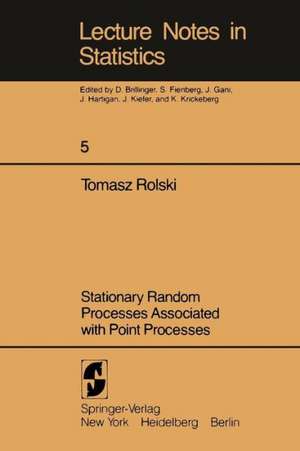 Lecture Notes in Statistics

Edited by D. Brillinger, S. Fienberg, J. Gani, J. Hartigan, J. Kiefer, and K. Krickeberg

5

Tomasz Rolski

Stationary Random Processes Associated with Point Processes

Springer-Verlag
New York Heidelberg Berlin